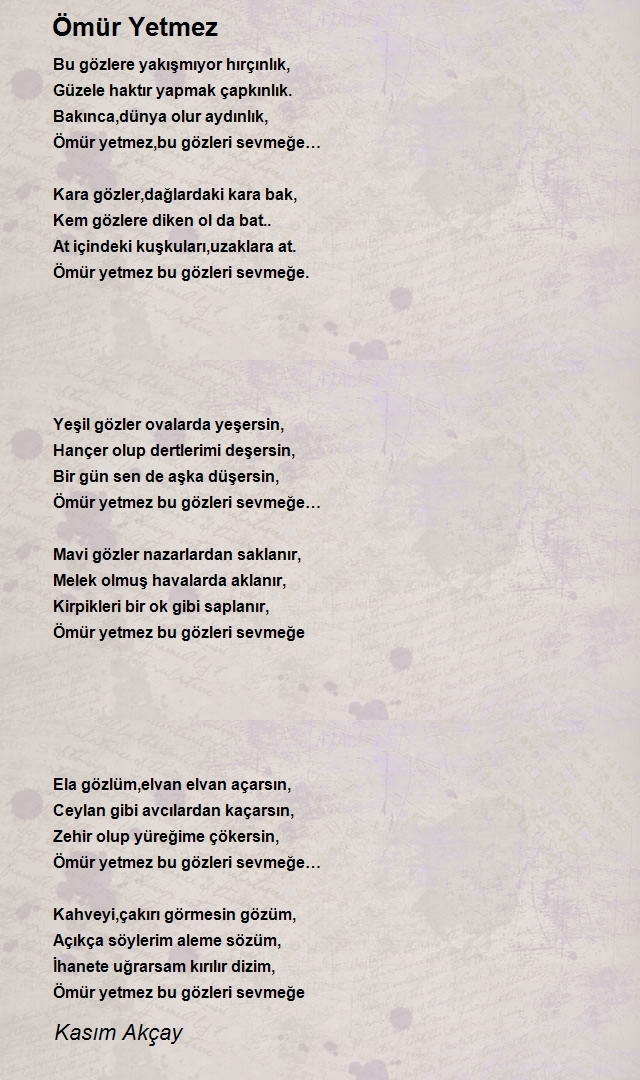 Ömür Yetmez

Bu gözlere yakışmıyor hırçınlık,
Güzele haktır yapmak çapkınlık.
Bakınca,dünya olur aydınlık,
Ömür yetmez,bu gözleri sevmeğe…

Kara gözler,dağlardaki kara bak,
Kem gözlere diken ol da bat..
At içindeki kuşkuları,uzaklara at.
Ömür yetmez bu gözleri sevmeğe.

Yeşil gözler ovalarda yeşersin,
Hançer olup dertlerimi deşersin,
Bir gün sen de aşka düşersin,
Ömür yetmez bu gözleri sevmeğe…

Mavi gözler nazarlardan saklanır,
Melek olmuş havalarda aklanır,
Kirpikleri bir ok gibi saplanır,
Ömür yetmez bu gözleri sevmeğe

Ela gözlüm,elvan elvan açarsın,
Ceylan gibi avcılardan kaçarsın,
Zehir olup yüreğime çökersin,
Ömür yetmez bu gözleri sevmeğe…

Kahveyi,çakırı görmesin gözüm,
Açıkça söylerim aleme sözüm,
İhanete uğrarsam kırılır dizim,
Ömür yetmez bu gözleri sevmeğe

Kasım Akçay